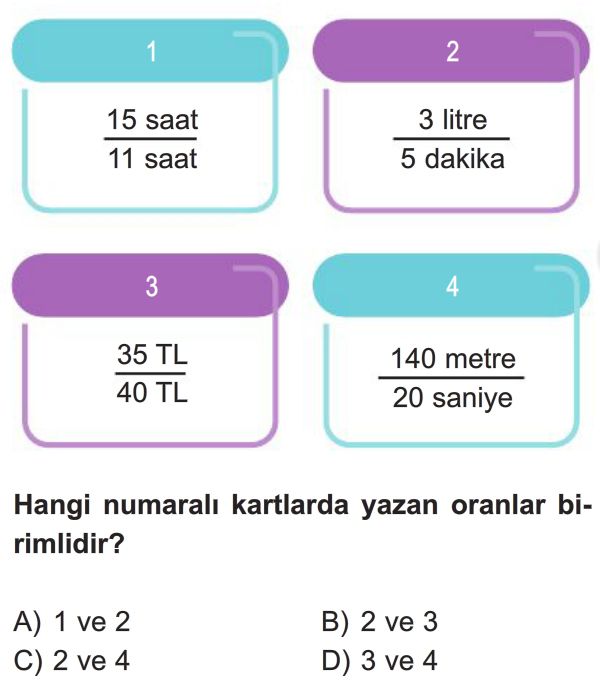 1

$\frac{15 \text{ saat}}{11 \text{ saat}}$

2

$\frac{3 \text{ litre}}{5 \text{ dakika}}$

3

$\frac{35 \text{ TL}}{40 \text{ TL}}$

4

$\frac{140 \text{ metre}}{20 \text{ saniye}}$

Hangi numaralı kartlarda yazan oranlar birimlidir?

A) 1 ve 2
B) 2 ve 3
C) 2 ve 4
D) 3 ve 4